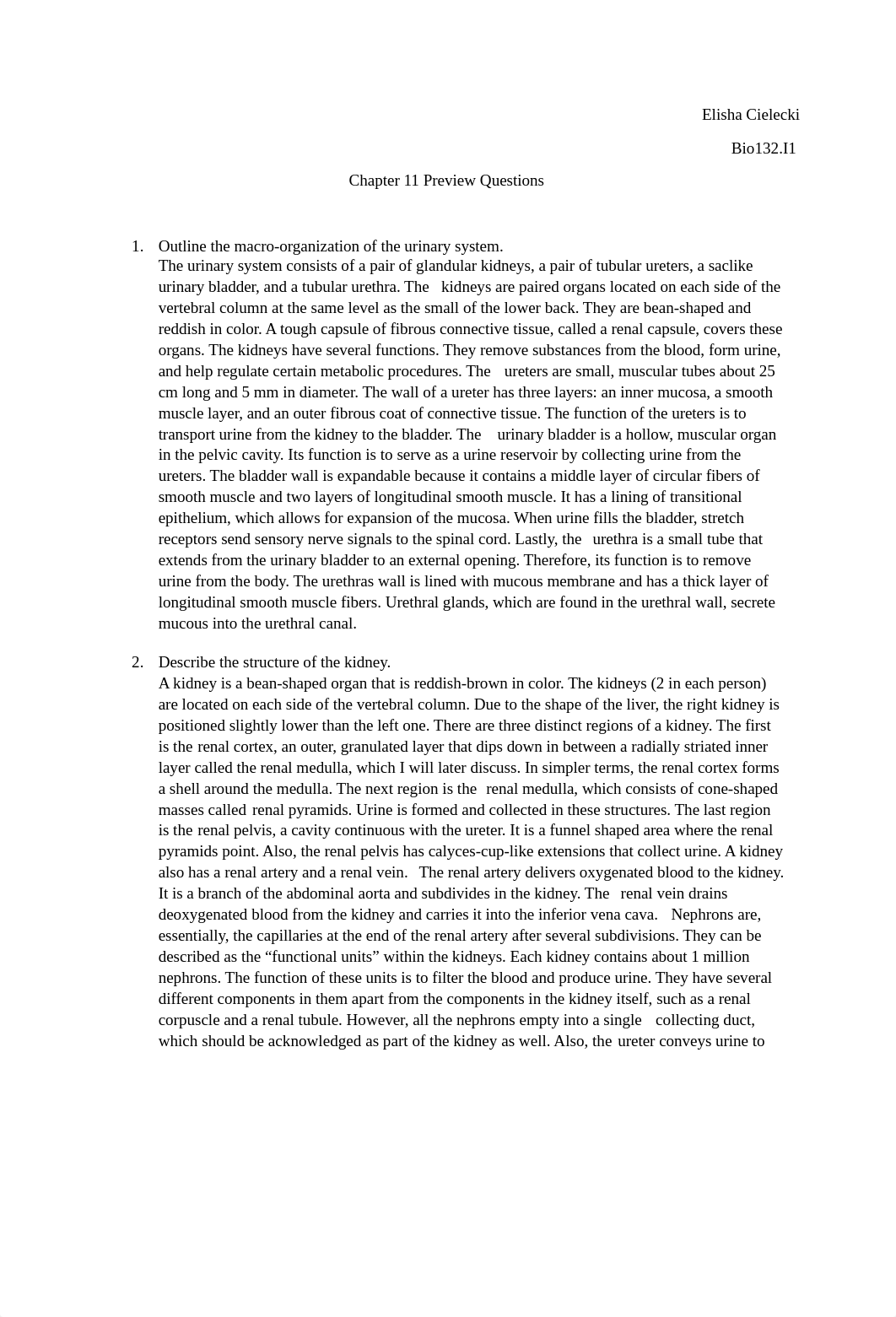 Elisha Cielecki

Bio132.I1

Chapter 11 Preview Questions

1. Outline the macro-organization of the urinary system.
The urinary system consists of a pair of glandular kidneys, a pair of tubular ureters, a saclike urinary bladder, and a tubular urethra. The kidneys are paired organs located on each side of the vertebral column at the same level as the small of the lower back. They are bean-shaped and reddish in color. A tough capsule of fibrous connective tissue, called a renal capsule, covers these organs. The kidneys have several functions. They remove substances from the blood, form urine, and help regulate certain metabolic procedures. The ureters are small, muscular tubes about 25 cm long and 5 mm in diameter. The wall of a ureter has three layers: an inner mucosa, a smooth muscle layer, and an outer fibrous coat of connective tissue. The function of the ureters is to transport urine from the kidney to the bladder. The urinary bladder is a hollow, muscular organ in the pelvic cavity. Its function is to serve as a urine reservoir by collecting urine from the ureters. The bladder wall is expandable because it contains a middle layer of circular fibers of smooth muscle and two layers of longitudinal smooth muscle. It has a lining of transitional epithelium, which allows for expansion of the mucosa. When urine fills the bladder, stretch receptors send sensory nerve signals to the spinal cord. Lastly, the urethra is a small tube that extends from the urinary bladder to an external opening. Therefore, its function is to remove urine from the body. The urethras wall is lined with mucous membrane and has a thick layer of longitudinal smooth muscle fibers. Urethral glands, which are found in the urethral wall, secrete mucous into the urethral canal.

2. Describe the structure of the kidney.
A kidney is a bean-shaped organ that is reddish-brown in color. The kidneys (2 in each person) are located on each side of the vertebral column. Due to the shape of the liver, the right kidney is positioned slightly lower than the left one. There are three distinct regions of a kidney. The first is the renal cortex, an outer, granulated layer that dips down in between a radially striated inner layer called the renal medulla, which I will later discuss. In simpler terms, the renal cortex forms a shell around the medulla. The next region is the renal medulla, which consists of cone-shaped masses called renal pyramids. Urine is formed and collected in these structures. The last region is the renal pelvis, a cavity continuous with the ureter. It is a funnel shaped area where the renal pyramids point. Also, the renal pelvis has calyces-cup-like extensions that collect urine. A kidney also has a renal artery and a renal vein. The renal artery delivers oxygenated blood to the kidney. It is a branch of the abdominal aorta and subdivides in the kidney. The renal vein drains deoxygenated blood from the kidney and carries it into the inferior vena cava. Nephrons are, essentially, the capillaries at the end of the renal artery after several subdivisions. They can be described as the “functional units” within the kidneys. Each kidney contains about 1 million nephrons. The function of these units is to filter the blood and produce urine. They have several different components in them apart from the components in the kidney itself, such as a renal corpuscle and a renal tubule. However, all the nephrons empty into a single collecting duct, which should be acknowledged as part of the kidney as well. Also, the ureter conveys urine to